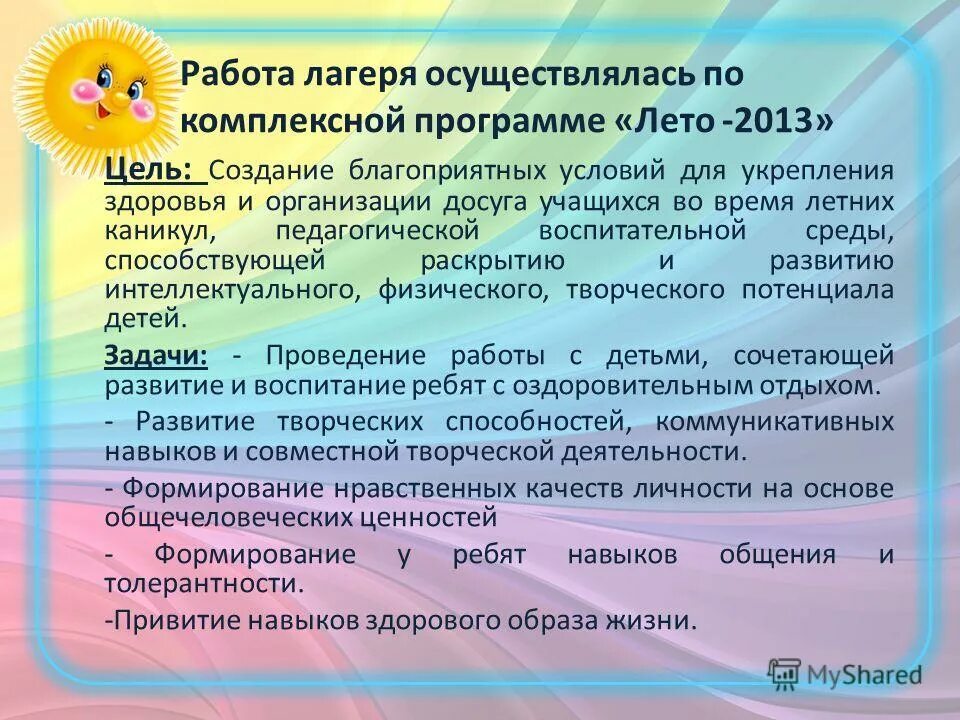 Работа лагеря осуществлялась по комплексной программе «Лето -2013»

Цель: Создание благоприятных условий для укрепления здоровья и организации досуга учащихся во время летних каникул, педагогической воспитательной среды, способствующей раскрытию и развитию интеллектуального, физического, творческого потенциала детей.

Задачи: - Проведение работы с детьми, сочетающей развитие и воспитание ребят с оздоровительным отдыхом.

- Развитие творческих способностей, коммуникативных навыков и совместной творческой деятельности.

- Формирование нравственных качеств личности на основе общечеловеческих ценностей

- Формирование у ребят навыков общения и толерантности.

-Привитие навыков здорового образа жизни.

MyShared